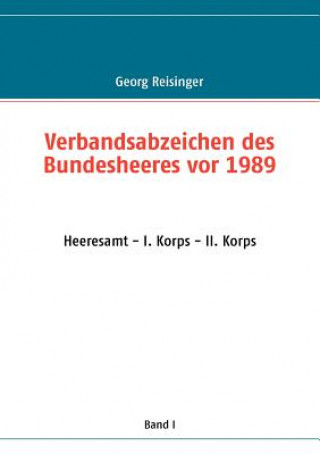 Georg Reisinger

Verbandsabzeichen des Bundesheeres vor 1989

Heeresamt – I. Korps – II. Korps

Band I